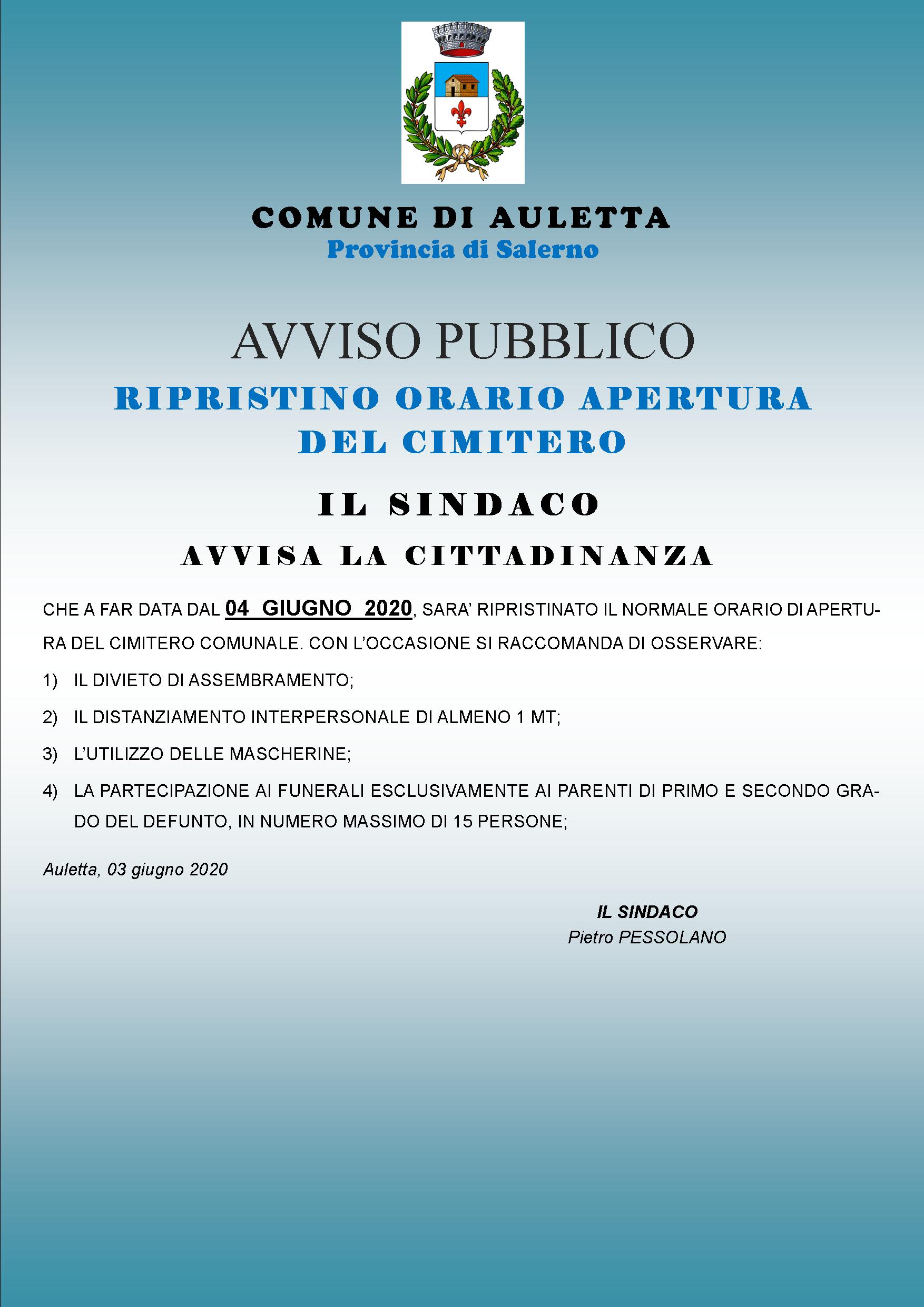 COMUNE DI AULETTA
Provincia di Salerno

AVVISO PUBBLICO

RIPRISTINO ORARIO APERTURA DEL CIMITERO

IL SINDACO

AVVISA LA CITTADINANZA

CHE A FAR DATA DAL 04 GIUGNO 2020, SARA' RIPRISTINATO IL NORMALE ORARIO DI APERTURA DEL CIMITERO COMUNALE. CON L'OCCASIONE SI RACCOMANDA DI OSSERVARE:

1) IL DIVIETO DI ASSEMBRAMENTO;

2) IL DISTANZIAMENTO INTERPERSONALE DI ALMENO 1 MT;

3) L'UTILIZZO DELLE MASCHERINE;

4) LA PARTECIPAZIONE AI FUNERALI ESCLUSIVAMENTE AI PARENTI DI PRIMO E SECONDO GRADO DEL DEFUNTO, IN NUMERO MASSIMO DI 15 PERSONE;

Auletta, 03 giugno 2020

IL SINDACO
Pietro PESSOLANO